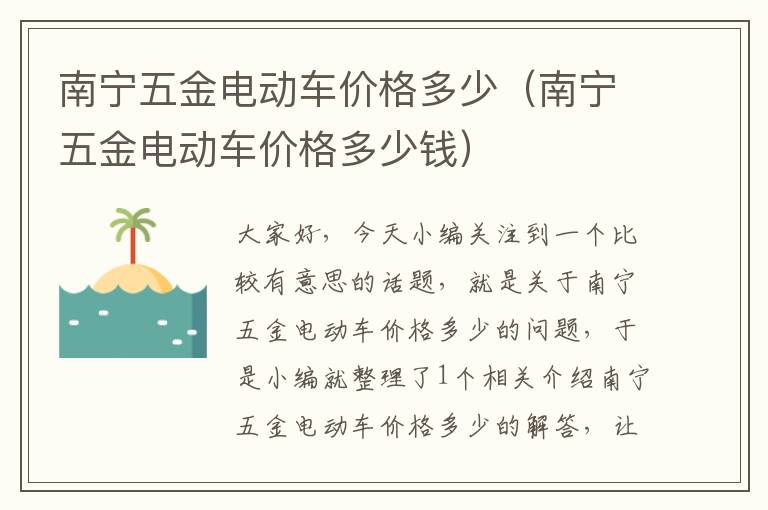 南宁五金电动车价格多少（南宁五金电动车价格多少钱）

大家好，今天小编关注到一个比较有意思的话题，就是关于南宁五金电动车价格多少的问题，于是小编就整理了1个相关介绍南宁五金电动车价格多少的解答，让